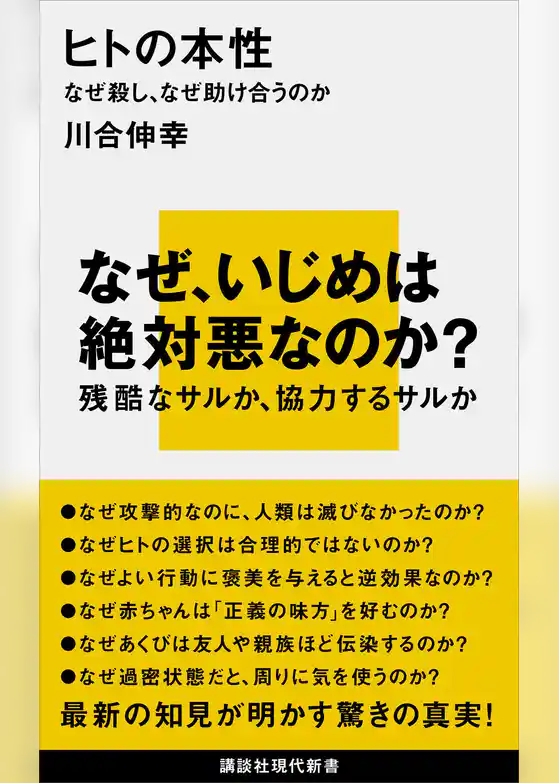 ヒトの本性
なぜ殺し、なぜ助け合うのか
川合伸幸

なぜ、いじめは
絶対悪なのか?
残酷なサルか、協力するサルか

●なぜ攻撃的なのに、人類は滅びなかったのか?
●なぜヒトの選択は合理的ではないのか?
●なぜよい行動に褒美を与えると逆効果なのか?
●なぜ赤ちゃんは「正義の味方」を好むのか?
●なぜあくびは友人や親族ほど伝染するのか?
●なぜ過密状態だと、周りに気を使うのか?
最新の知見が明かす驚きの真実!

講談社現代新書